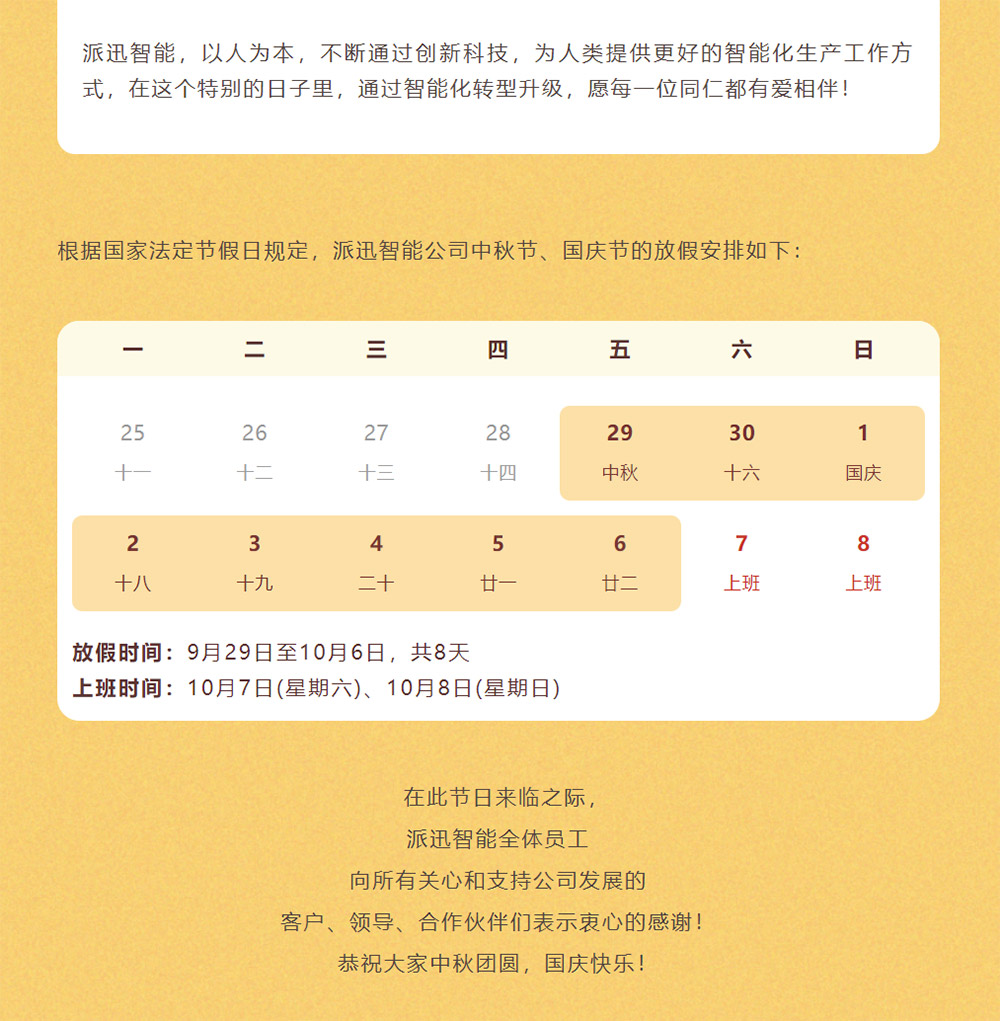 派迅智能，以人为本，不断通过创新科技，为人类提供更好的智能化生产工作方式，在这个特别的日子里，通过智能化转型升级，愿每一位同仁都有爱相伴！

根据国家法定节假日规定，派迅智能公司中秋节、国庆节的放假安排如下：

| 一 | 二 | 三 | 四 | 五 | 六 | 日 |
|---|---|---|---|---|---|---|
| 25 十一 | 26 十二 | 27 十三 | 28 十四 | 29 中秋 | 30 十六 | 1 国庆 |
| 2 十八 | 3 十九 | 4 二十 | 5 廿一 | 6 廿二 | 7 上班 | 8 上班 |

放假时间：9月29日至10月6日，共8天
上班时间：10月7日(星期六)、10月8日(星期日)

在此节日来临之际，
派迅智能全体员工
向所有关心和支持公司发展的
客户、领导、合作伙伴们表示衷心的感谢！
恭祝大家中秋团圆，国庆快乐！